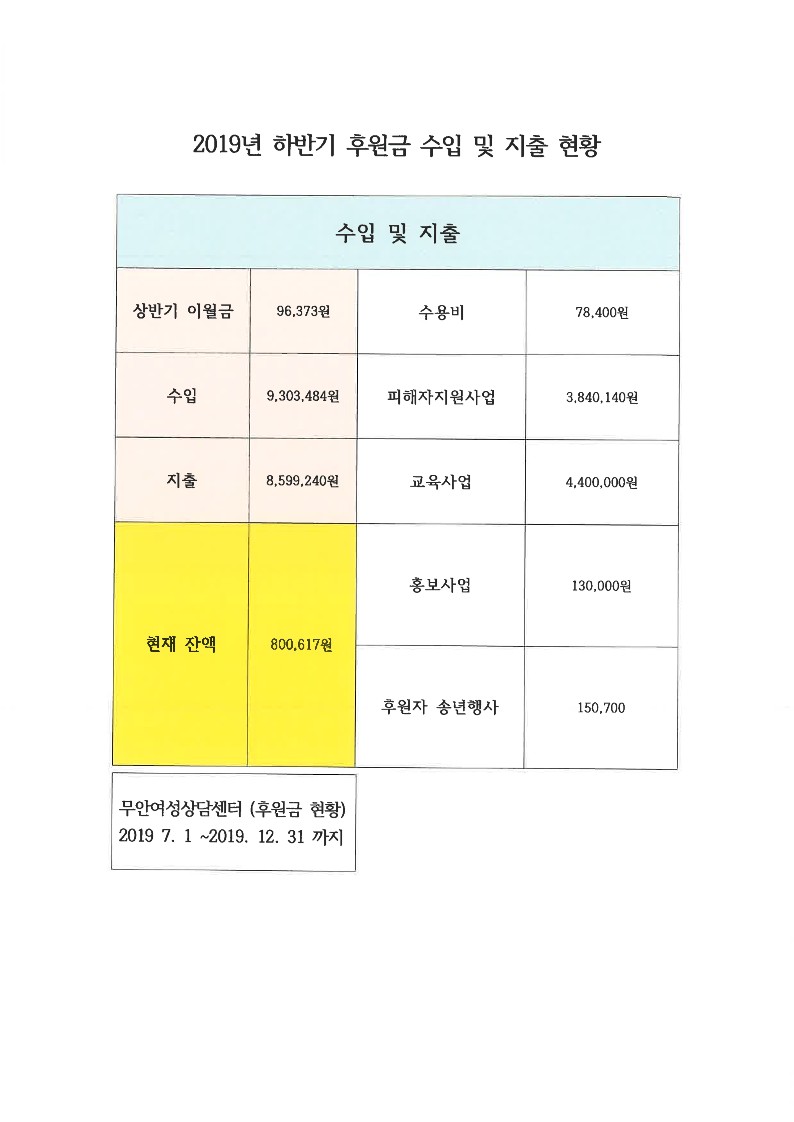 2019년 하반기 후원금 수입 및 지출 현황

| 수입 및 지출 | | | |
|---|---|---|---|
| 상반기 이월금 | 96,373원 | 수용비 | 78,400원 |
| 수입 | 9,303,484원 | 피해자지원사업 | 3,840,140원 |
| 지출 | 8,599,240원 | 교육사업 | 4,400,000원 |
| 현재 잔액 | 800,617원 | 홍보사업 | 130,000원 |
| | | 후원자 송년행사 | 150,700 |

무안여성상담센터 (후원금 현황)
2019 7. 1 ~2019. 12. 31 까지